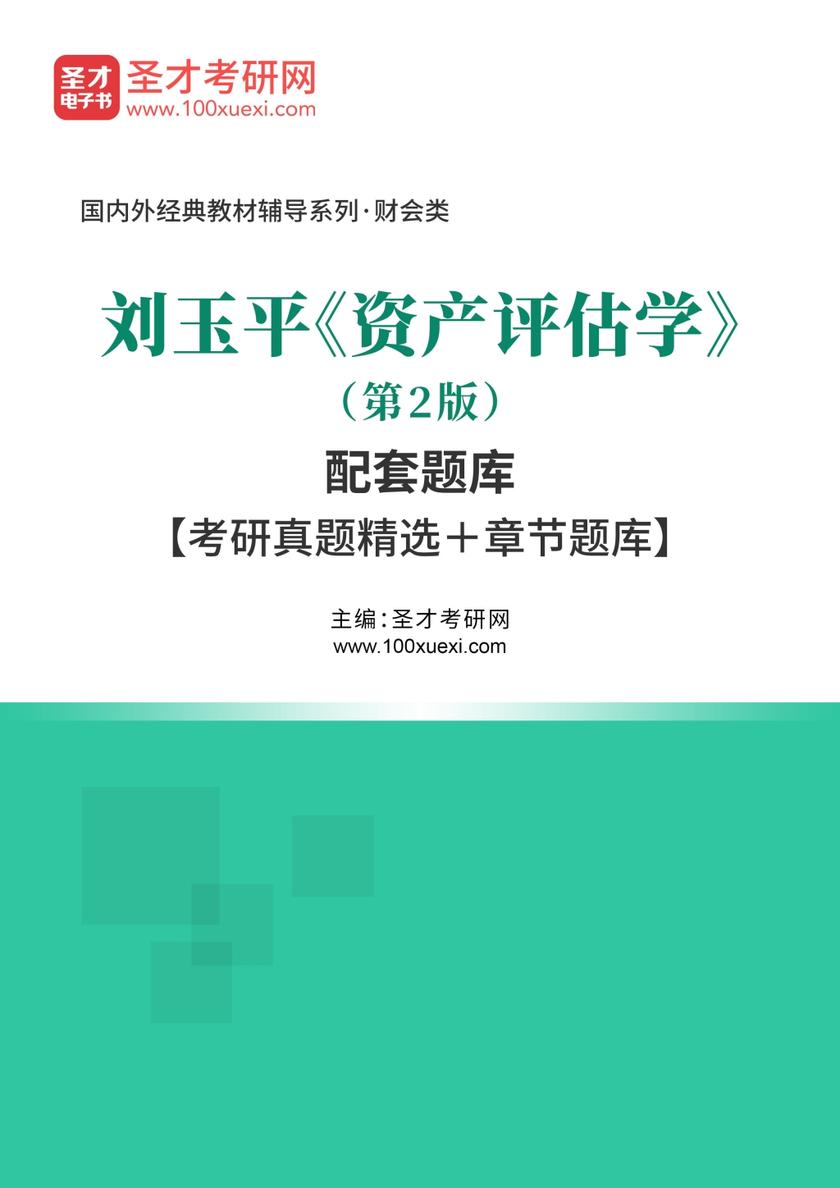 圣才电子书
圣才考研网
www.100xuexi.com

国内外经典教材辅导系列·财会类

刘玉平《资产评估学》
（第2版）
配套题库
【考研真题精选＋章节题库】

主编：圣才考研网
www.100xuexi.com